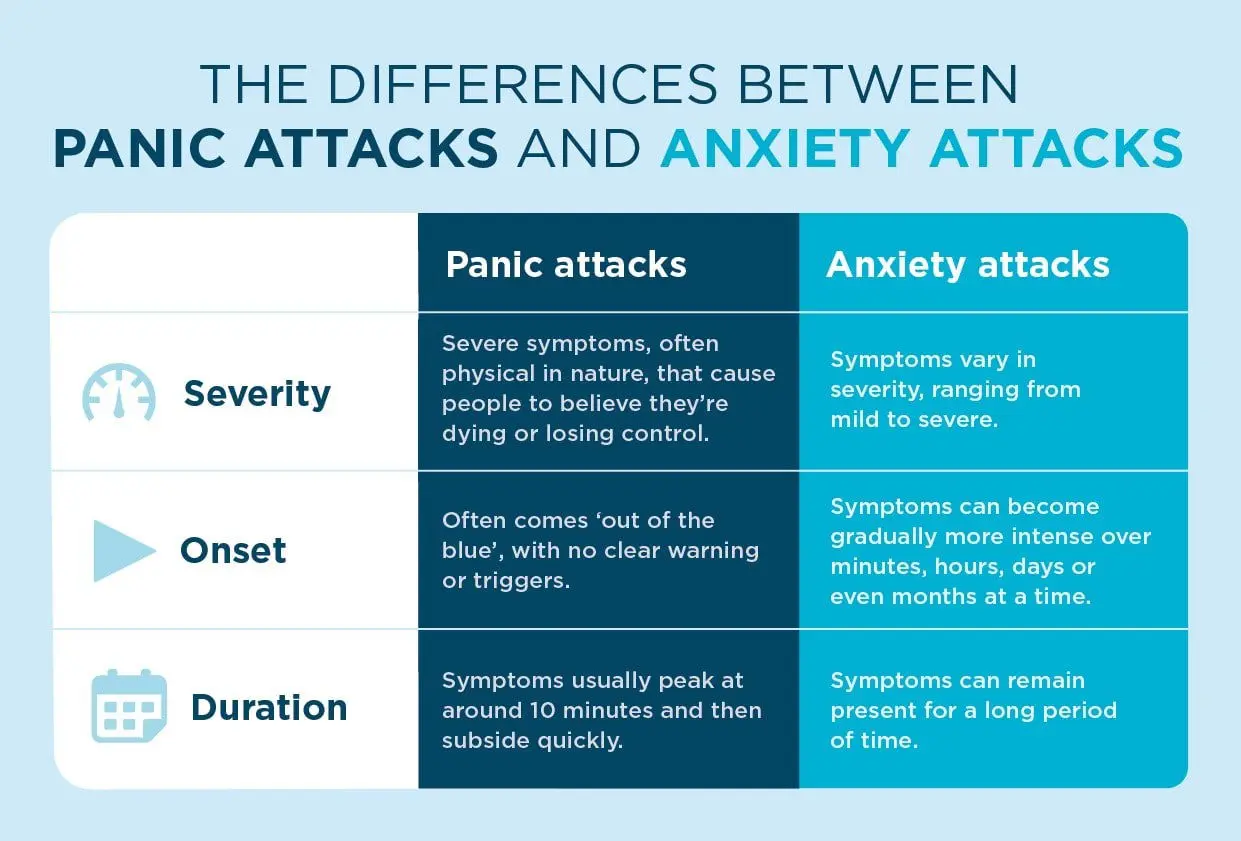 THE DIFFERENCES BETWEEN
PANIC ATTACKS AND ANXIETY ATTACKS

| | Panic attacks | Anxiety attacks |
|---|---|---|
| Severity | Severe symptoms, often physical in nature, that cause people to believe they're dying or losing control. | Symptoms vary in severity, ranging from mild to severe. |
| Onset | Often comes 'out of the blue', with no clear warning or triggers. | Symptoms can become gradually more intense over minutes, hours, days or even months at a time. |
| Duration | Symptoms usually peak at around 10 minutes and then subside quickly. | Symptoms can remain present for a long period of time. |